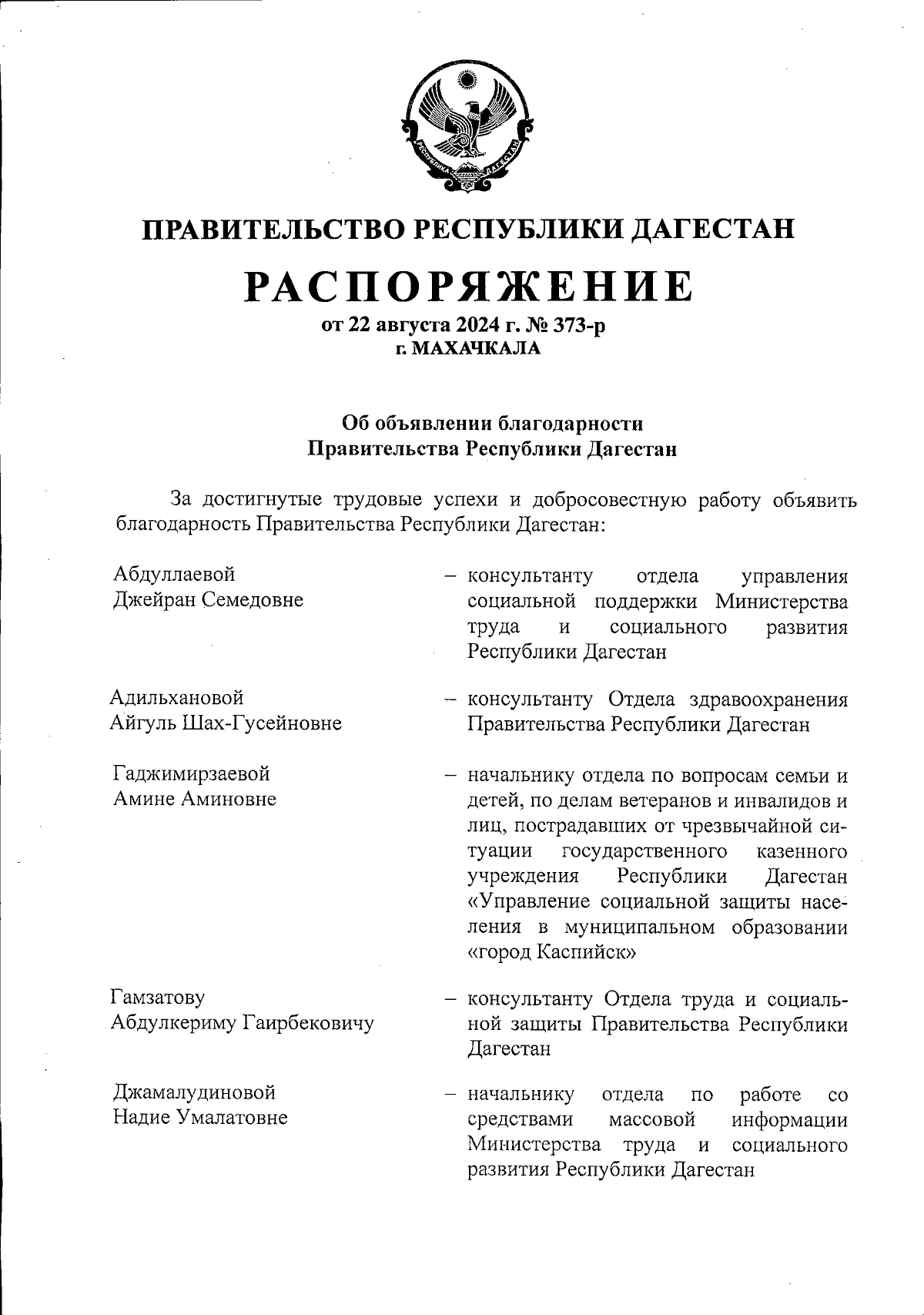 РЕСПУБЛИКА ДАГЕСТАН

ПРАВИТЕЛЬСТВО РЕСПУБЛИКИ ДАГЕСТАН

РАСПОРЯЖЕНИЕ

от 22 августа 2024 г. № 373-р
г. МАХАЧКАЛА

Об объявлении благодарности Правительства Республики Дагестан

За достигнутые трудовые успехи и добросовестную работу объявить благодарность Правительства Республики Дагестан:

Абдуллаевой Джейран Семедовне – консультанту отдела управления социальной поддержки Министерства труда и социального развития Республики Дагестан

Адильхановой Айгуль Шах-Гусейновне – консультанту Отдела здравоохранения Правительства Республики Дагестан

Гаджимирзаевой Амине Аминовне – начальнику отдела по вопросам семьи и детей, по делам ветеранов и инвалидов и лиц, пострадавших от чрезвычайной ситуации государственного казенного учреждения Республики Дагестан «Управление социальной защиты населения в муниципальном образовании «город Каспийск»

Гамзатову Абдулкериму Гаирбековичу – консультанту Отдела труда и социальной защиты Правительства Республики Дагестан

Джамалудиновой Надие Умалатовне – начальнику отдела по работе со средствами массовой информации Министерства труда и социального развития Республики Дагестан